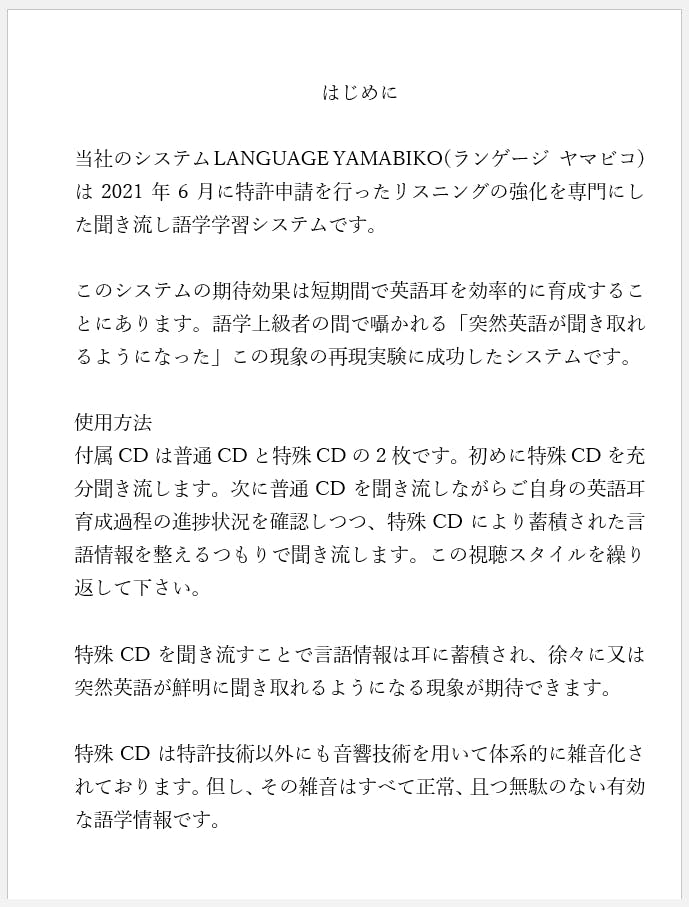 はじめに

当社のシステムLANGUAGE YAMABIKO(ランゲージ ヤマビコ)は2021年6月に特許申請を行ったリスニングの強化を専門にした聞き流し語学学習システムです。

このシステムの期待効果は短期間で英語耳を効率的に育成することにあります。語学上級者の間で囁かれる「突然英語が聞き取れるようになった」この現象の再現実験に成功したシステムです。

使用方法
付属CDは普通CDと特殊CDの2枚です。初めに特殊CDを充分聞き流します。次に普通CDを聞き流しながらご自身の英語耳育成過程の進捗状況を確認しつつ、特殊CDにより蓄積された言語情報を整えるつもりで聞き流します。この視聴スタイルを繰り返して下さい。

特殊CDを聞き流すことで言語情報は耳に蓄積され、徐々に又は突然英語が鮮明に聞き取れるようになる現象が期待できます。

特殊CDは特許技術以外にも音響技術を用いて体系的に雑音化されております。但し、その雑音はすべて正常、且つ無駄のない有効な語学情報です。